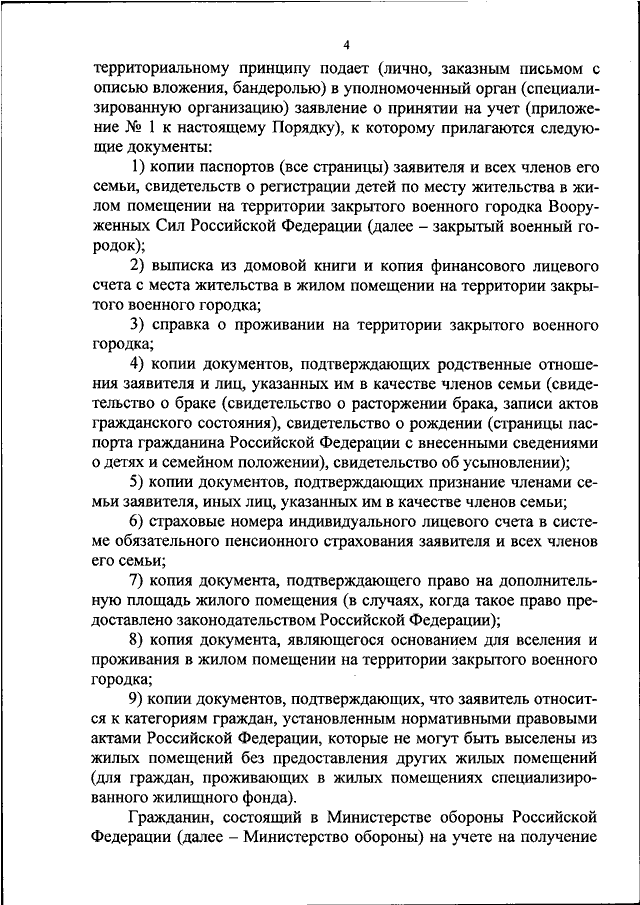 4

территориальному принципу подает (лично, заказным письмом с описью вложения, бандеролью) в уполномоченный орган (специализированную организацию) заявление о принятии на учет (приложение № 1 к настоящему Порядку), к которому прилагаются следующие документы:

1) копии паспортов (все страницы) заявителя и всех членов его семьи, свидетельств о регистрации детей по месту жительства в жилом помещении на территории закрытого военного городка Вооруженных Сил Российской Федерации (далее – закрытый военный городок);

2) выписка из домовой книги и копия финансового лицевого счета с места жительства в жилом помещении на территории закрытого военного городка;

3) справка о проживании на территории закрытого военного городка;

4) копии документов, подтверждающих родственные отношения заявителя и лиц, указанных им в качестве членов семьи (свидетельство о браке (свидетельство о расторжении брака, записи актов гражданского состояния), свидетельство о рождении (страницы паспорта гражданина Российской Федерации с внесенными сведениями о детях и семейном положении), свидетельство об усыновлении);

5) копии документов, подтверждающих признание членами семьи заявителя, иных лиц, указанных им в качестве членов семьи;

6) страховые номера индивидуального лицевого счета в системе обязательного пенсионного страхования заявителя и всех членов его семьи;

7) копия документа, подтверждающего право на дополнительную площадь жилого помещения (в случаях, когда такое право предоставлено законодательством Российской Федерации);

8) копия документа, являющегося основанием для вселения и проживания в жилом помещении на территории закрытого военного городка;

9) копии документов, подтверждающих, что заявитель относится к категориям граждан, установленным нормативными правовыми актами Российской Федерации, которые не могут быть выселены из жилых помещений без предоставления других жилых помещений (для граждан, проживающих в жилых помещениях специализированного жилищного фонда).

Гражданин, состоящий в Министерстве обороны Российской Федерации (далее – Министерство обороны) на учете на получение